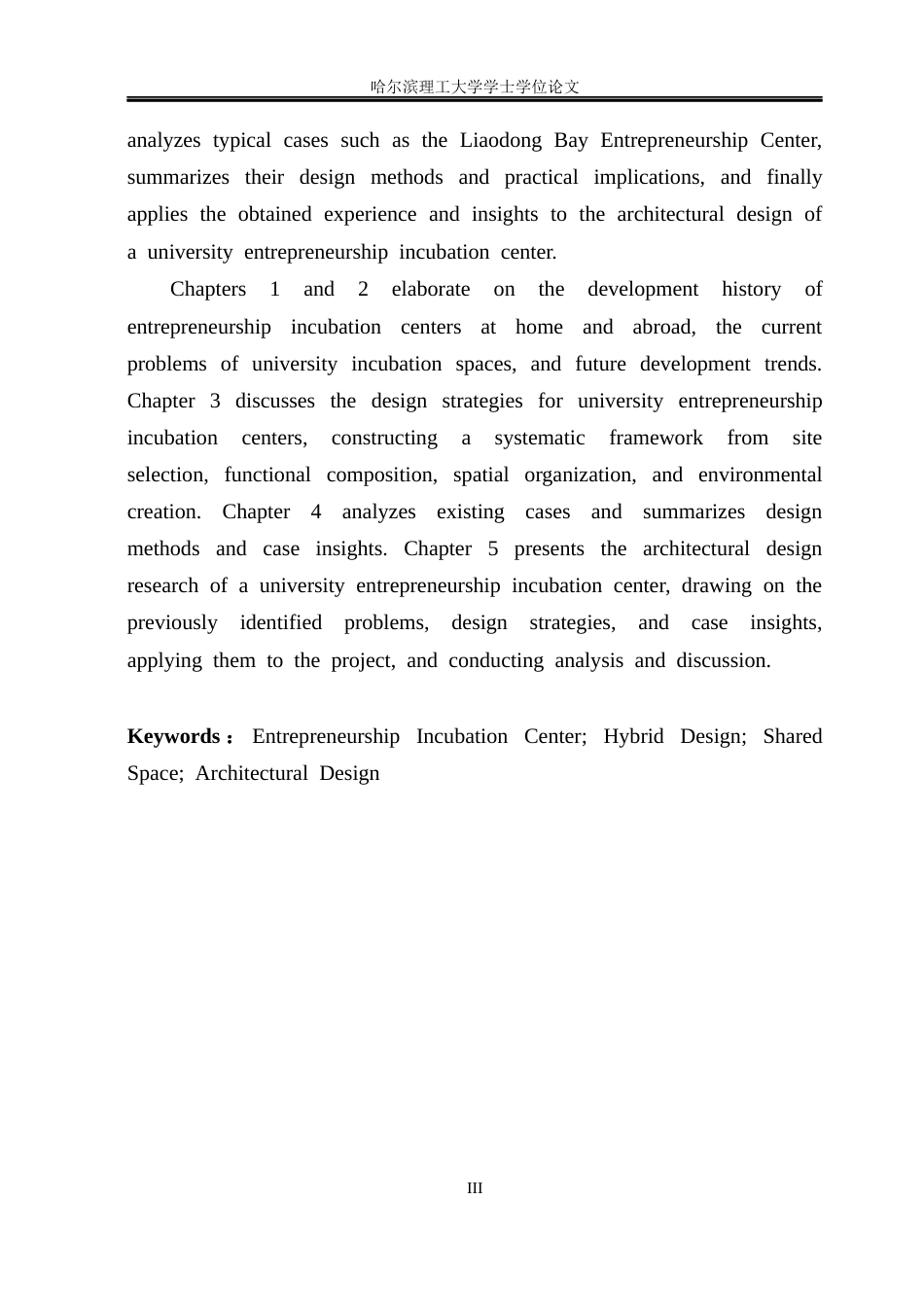 哈尔滨理工大学学士学位论文

analyzes typical cases such as the Liaodong Bay Entrepreneurship Center, summarizes their design methods and practical implications, and finally applies the obtained experience and insights to the architectural design of a university entrepreneurship incubation center.

Chapters 1 and 2 elaborate on the development history of entrepreneurship incubation centers at home and abroad, the current problems of university incubation spaces, and future development trends. Chapter 3 discusses the design strategies for university entrepreneurship incubation centers, constructing a systematic framework from site selection, functional composition, spatial organization, and environmental creation. Chapter 4 analyzes existing cases and summarizes design methods and case insights. Chapter 5 presents the architectural design research of a university entrepreneurship incubation center, drawing on the previously identified problems, design strategies, and case insights, applying them to the project, and conducting analysis and discussion.

Keywords： Entrepreneurship Incubation Center; Hybrid Design; Shared Space; Architectural Design

III